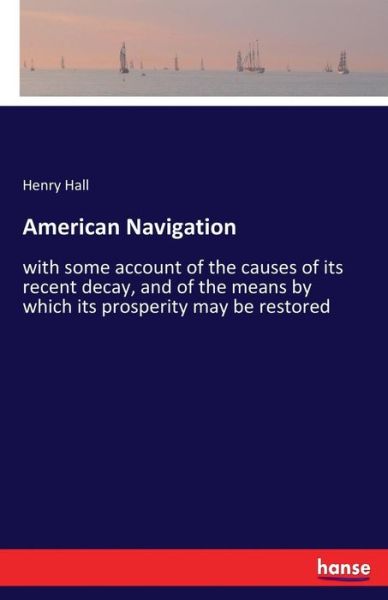 Henry Hall

American Navigation

with some account of the causes of its recent decay, and of the means by which its prosperity may be restored

hanse